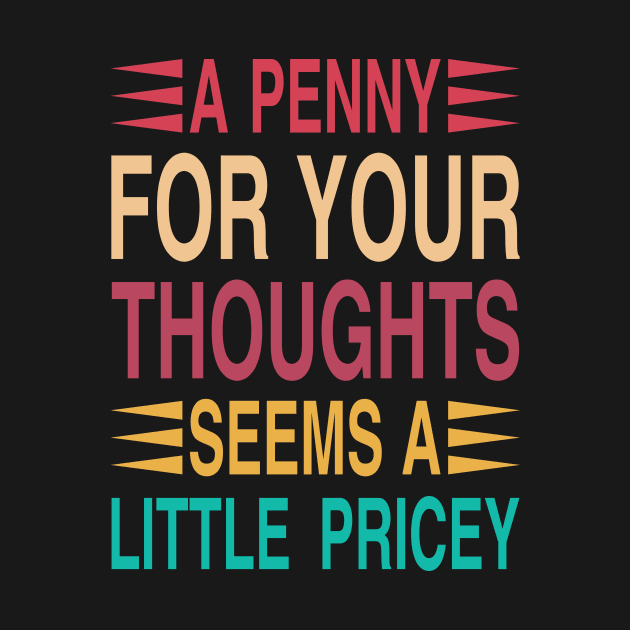 A PENNY
FOR YOUR
THOUGHTS
SEEMS A
LITTLE PRICEY